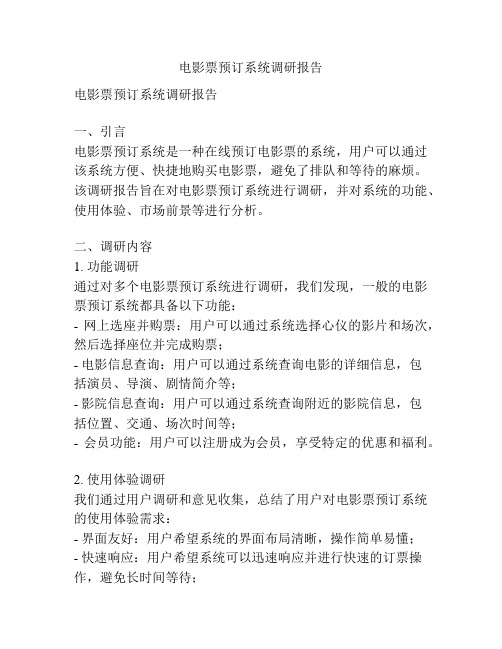 电影票预订系统调研报告

电影票预订系统调研报告

一、引言
电影票预订系统是一种在线预订电影票的系统，用户可以通过该系统方便、快捷地购买电影票，避免了排队和等待的麻烦。该调研报告旨在对电影票预订系统进行调研，并对系统的功能、使用体验、市场前景等进行分析。

二、调研内容
1. 功能调研
通过对多个电影票预订系统进行调研，我们发现，一般的电影票预订系统都具备以下功能：
- 网上选座并购票：用户可以通过系统选择心仪的影片和场次，然后选择座位并完成购票；
- 电影信息查询：用户可以通过系统查询电影的详细信息，包括演员、导演、剧情简介等；
- 影院信息查询：用户可以通过系统查询附近的影院信息，包括位置、交通、场次时间等；
- 会员功能：用户可以注册成为会员，享受特定的优惠和福利。

2. 使用体验调研
我们通过用户调研和意见收集，总结了用户对电影票预订系统的使用体验需求：
- 界面友好：用户希望系统的界面布局清晰，操作简单易懂；
- 快速响应：用户希望系统可以迅速响应并进行快速的订票操作，避免长时间等待；